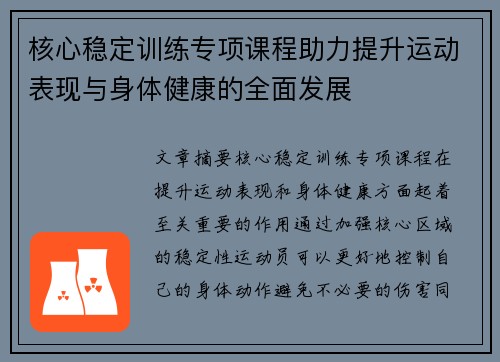 核心稳定训练专项课程助力提升运动表现与身体健康的全面发展

文章摘要核心稳定训练专项课程在提升运动表现和身体健康方面起着至关重要的作用通过加强核心区域的稳定性运动员可以更好地控制自己的身体动作避免不必要的伤害同